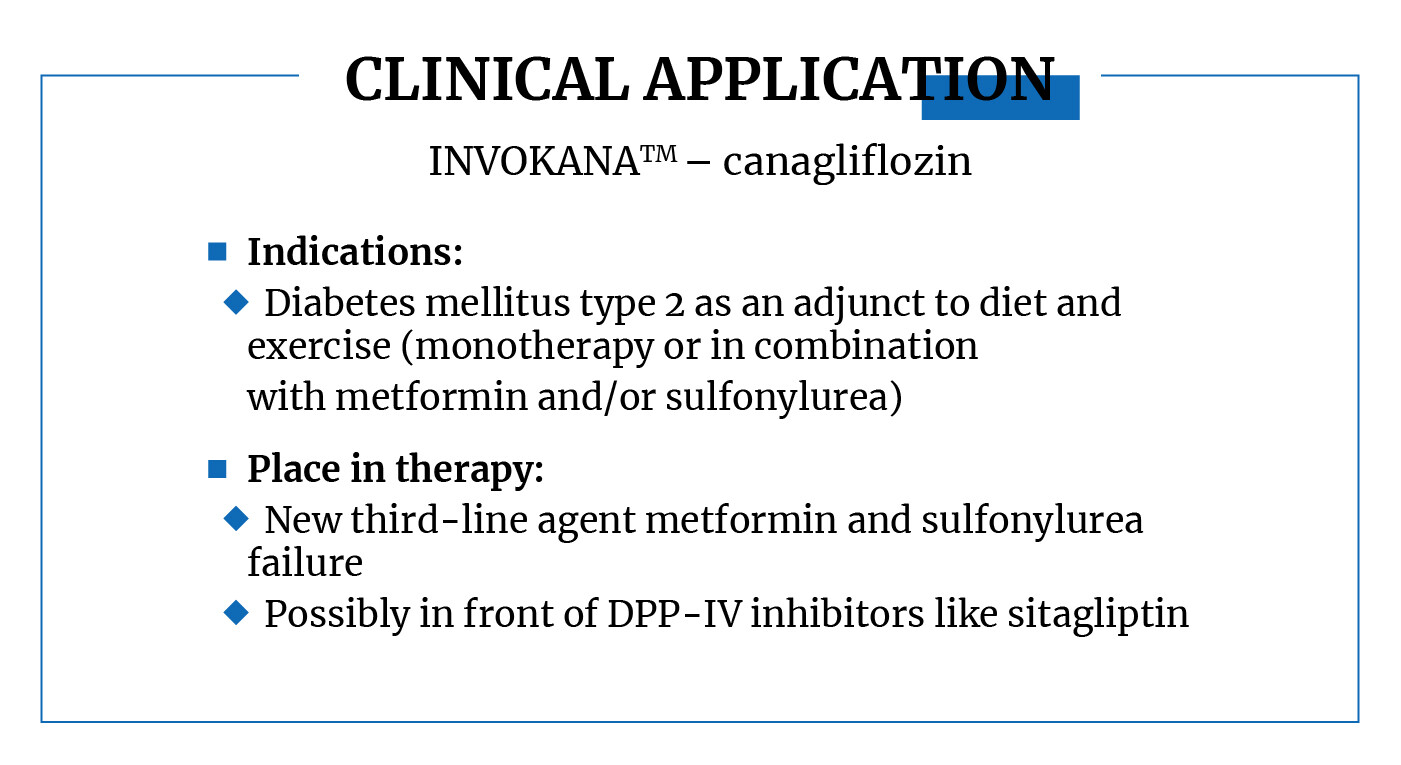 CLINICAL APPLICATION

INVOKANA™ – canagliflozin

Indications:

Diabetes mellitus type 2 as an adjunct to diet and exercise (monotherapy or in combination with metformin and/or sulfonylurea)

Place in therapy:

New third-line agent metformin and sulfonylurea failure

Possibly in front of DPP-IV inhibitors like sitagliptin